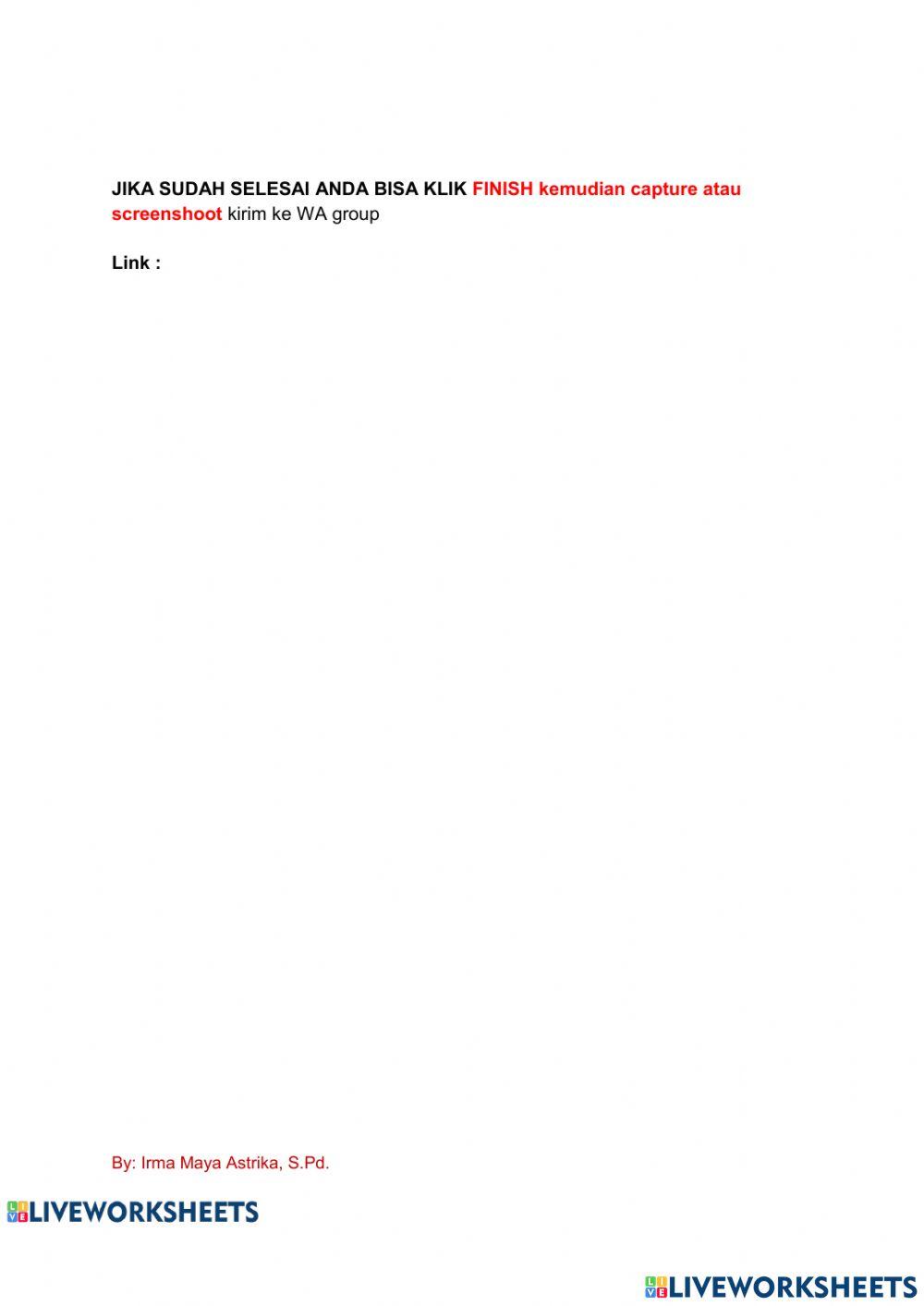 JIKA SUDAH SELESAI ANDA BISA KLIK FINISH kemudian capture atau screenshoot kirim ke WA group

Link :

By: Irma Maya Astrika, S.Pd.

LIVEWORKSHEETS